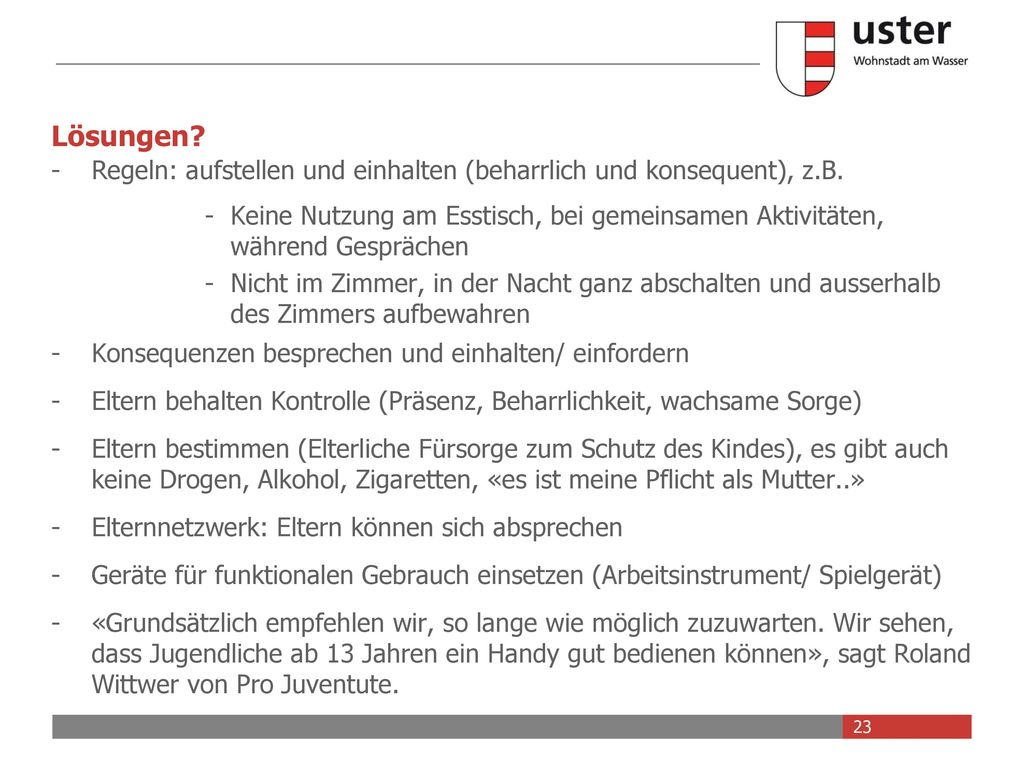 uster
Wohnstadt am Wasser

Lösungen?
- Regeln: aufstellen und einhalten (beharrlich und konsequent), z.B.
- Keine Nutzung am Esstisch, bei gemeinsamen Aktivitäten, während Gesprächen
- Nicht im Zimmer, in der Nacht ganz abschalten und ausserhalb des Zimmers aufbewahren
- Konsequenzen besprechen und einhalten/ einfordern
- Eltern behalten Kontrolle (Präsenz, Beharrlichkeit, wachsame Sorge)
- Eltern bestimmen (Elterliche Fürsorge zum Schutz des Kindes), es gibt auch keine Drogen, Alkohol, Zigaretten, «es ist meine Pflicht als Mutter..»
- Elternnetzwerk: Eltern können sich absprechen
- Geräte für funktionalen Gebrauch einsetzen (Arbeitsinstrument/ Spielgerät)
- «Grundsätzlich empfehlen wir, so lange wie möglich zuzuwarten. Wir sehen, dass Jugendliche ab 13 Jahren ein Handy gut bedienen können», sagt Roland Wittwer von Pro Juventute.

23